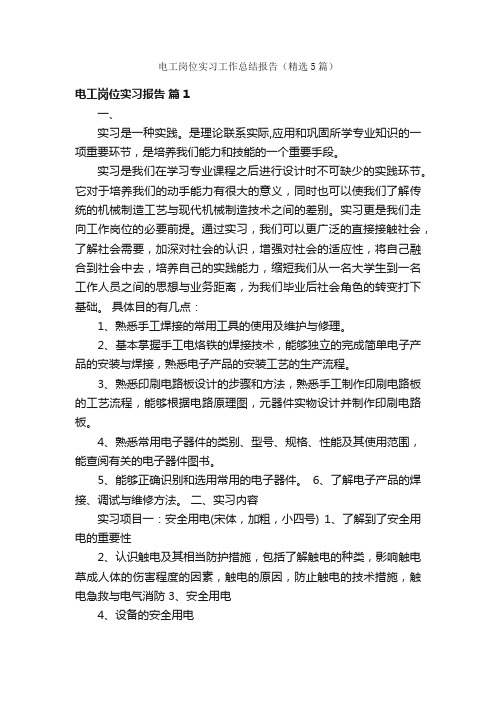 电工岗位实习工作总结报告（精选5篇）

电工岗位实习报告 篇1

一、

实习是一种实践。是理论联系实际,应用和巩固所学专业知识的一项重要环节，是培养我们能力和技能的一个重要手段。

实习是我们在学习专业课程之后进行设计时不可缺少的实践环节。它对于培养我们的动手能力有很大的意义，同时也可以使我们了解传统的机械制造工艺与现代机械制造技术之间的差别。实习更是我们走向工作岗位的必要前提。通过实习，我们可以更广泛的直接接触社会，了解社会需要，加深对社会的认识，增强对社会的适应性，将自己融合到社会中去，培养自己的实践能力，缩短我们从一名大学生到一名工作人员之间的思想与业务距离，为我们毕业后社会角色的转变打下基础。 具体目的有几点：

1、熟悉手工焊接的常用工具的使用及维护与修理。

2、基本掌握手工电烙铁的焊接技术，能够独立的完成简单电子产品的安装与焊接，熟悉电子产品的安装工艺的生产流程。

3、熟悉印刷电路板设计的步骤和方法，熟悉手工制作印刷电路板的工艺流程，能够根据电路原理图，元器件实物设计并制作印刷电路板。

4、熟悉常用电子器件的类别、型号、规格、性能及其使用范围，能查阅有关的电子器件图书。

5、能够正确识别和选用常用的电子器件。 6、了解电子产品的焊接、调试与维修方法。 二、实习内容

实习项目一：安全用电(宋体，加粗，小四号) 1、了解到了安全用电的重要性

2、认识触电及其相当防护措施，包括了解触电的种类，影响触电草成人体的伤害程度的因素，触电的原因，防止触电的技术措施，触电急救与电气消防 3、安全用电

4、设备的安全用电